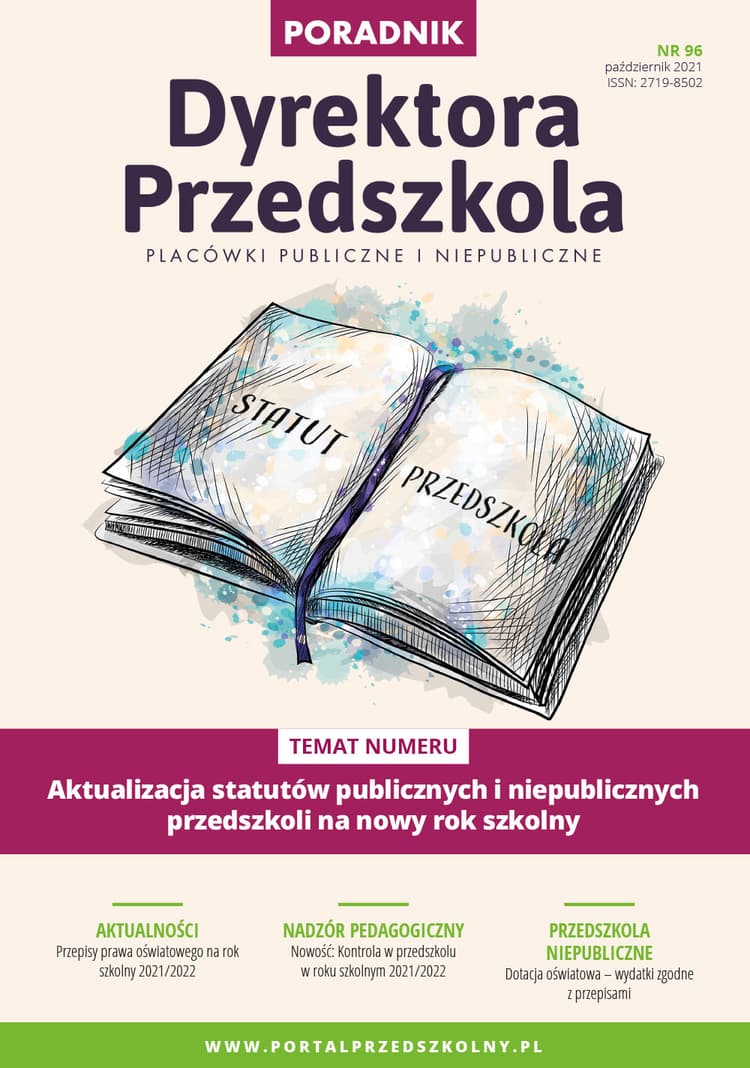 PORADNIK

NR 96
październik 2021
ISSN: 2719-8502

Dyrektora Przedszkola

PLACÓWKI PUBLICZNE I NIEPUBLICZNE

STATUT

PRZEDSZKOLA

TEMAT NUMERU

Aktualizacja statutów publicznych i niepublicznych przedszkoli na nowy rok szkolny

AKTUALNOŚCI
Przepisy prawa oświatowego na rok szkolny 2021/2022

NADZÓR PEDAGOGICZNY
Nowość: Kontrola w przedszkolu w roku szkolnym 2021/2022

PRZEDSZKOLA NIEPUBLICZNE
Dotacja oświatowa – wydatki zgodne z przepisami

WWW.PORTALPRZEDSZKOLNY.PL